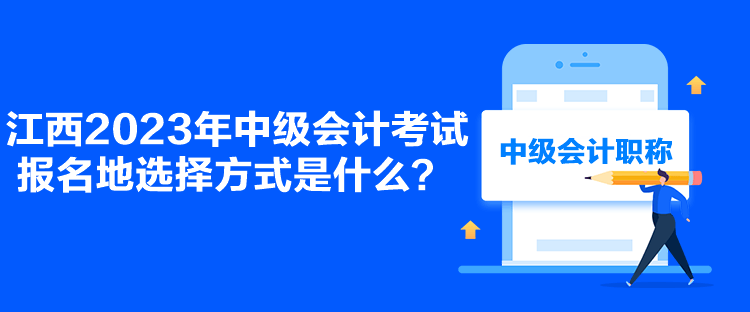 江西2023年中级会计考试报名地选择方式是什么？

中级会计职称